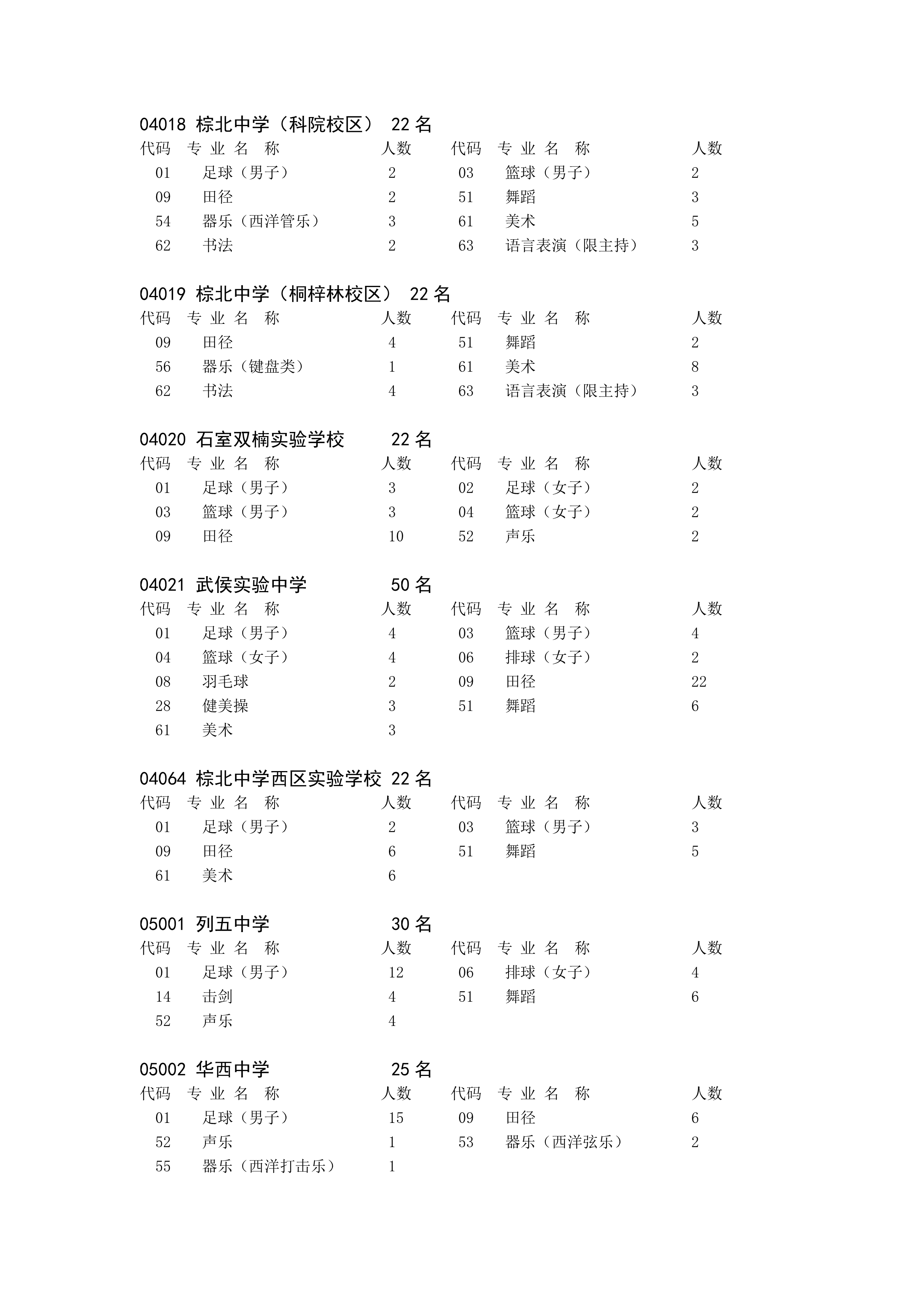 04018 棕北中学（科院校区） 22 名

| 代码 | 专 业 名 称 | 人数 | 代码 | 专 业 名 称 | 人数 |
|---|---|---|---|---|---|
| 01 | 足球（男子） | 2 | 03 | 篮球（男子） | 2 |
| 09 | 田径 | 2 | 51 | 舞蹈 | 3 |
| 54 | 器乐（西洋管乐） | 3 | 61 | 美术 | 5 |
| 62 | 书法 | 2 | 63 | 语言表演（限主持） | 3 |

04019 棕北中学（桐梓林校区） 22 名

| 代码 | 专 业 名 称 | 人数 | 代码 | 专 业 名 称 | 人数 |
|---|---|---|---|---|---|
| 09 | 田径 | 4 | 51 | 舞蹈 | 2 |
| 56 | 器乐（键盘类） | 1 | 61 | 美术 | 8 |
| 62 | 书法 | 4 | 63 | 语言表演（限主持） | 3 |

04020 石室双楠实验学校 22 名

| 代码 | 专 业 名 称 | 人数 | 代码 | 专 业 名 称 | 人数 |
|---|---|---|---|---|---|
| 01 | 足球（男子） | 3 | 02 | 足球（女子） | 2 |
| 03 | 篮球（男子） | 3 | 04 | 篮球（女子） | 2 |
| 09 | 田径 | 10 | 52 | 声乐 | 2 |

04021 武侯实验中学 50 名

| 代码 | 专 业 名 称 | 人数 | 代码 | 专 业 名 称 | 人数 |
|---|---|---|---|---|---|
| 01 | 足球（男子） | 4 | 03 | 篮球（男子） | 4 |
| 04 | 篮球（女子） | 4 | 06 | 排球（女子） | 2 |
| 08 | 羽毛球 | 2 | 09 | 田径 | 22 |
| 28 | 健美操 | 3 | 51 | 舞蹈 | 6 |
| 61 | 美术 | 3 | | | |

04064 棕北中学西区实验学校 22 名

| 代码 | 专 业 名 称 | 人数 | 代码 | 专 业 名 称 | 人数 |
|---|---|---|---|---|---|
| 01 | 足球（男子） | 2 | 03 | 篮球（男子） | 3 |
| 09 | 田径 | 6 | 51 | 舞蹈 | 5 |
| 61 | 美术 | 6 | | | |

05001 列五中学 30 名

| 代码 | 专 业 名 称 | 人数 | 代码 | 专 业 名 称 | 人数 |
|---|---|---|---|---|---|
| 01 | 足球（男子） | 12 | 06 | 排球（女子） | 4 |
| 14 | 击剑 | 4 | 51 | 舞蹈 | 6 |
| 52 | 声乐 | 4 | | | |

05002 华西中学 25 名

| 代码 | 专 业 名 称 | 人数 | 代码 | 专 业 名 称 | 人数 |
|---|---|---|---|---|---|
| 01 | 足球（男子） | 15 | 09 | 田径 | 6 |
| 52 | 声乐 | 1 | 53 | 器乐（西洋弦乐） | 2 |
| 55 | 器乐（西洋打击乐） | 1 | | | |